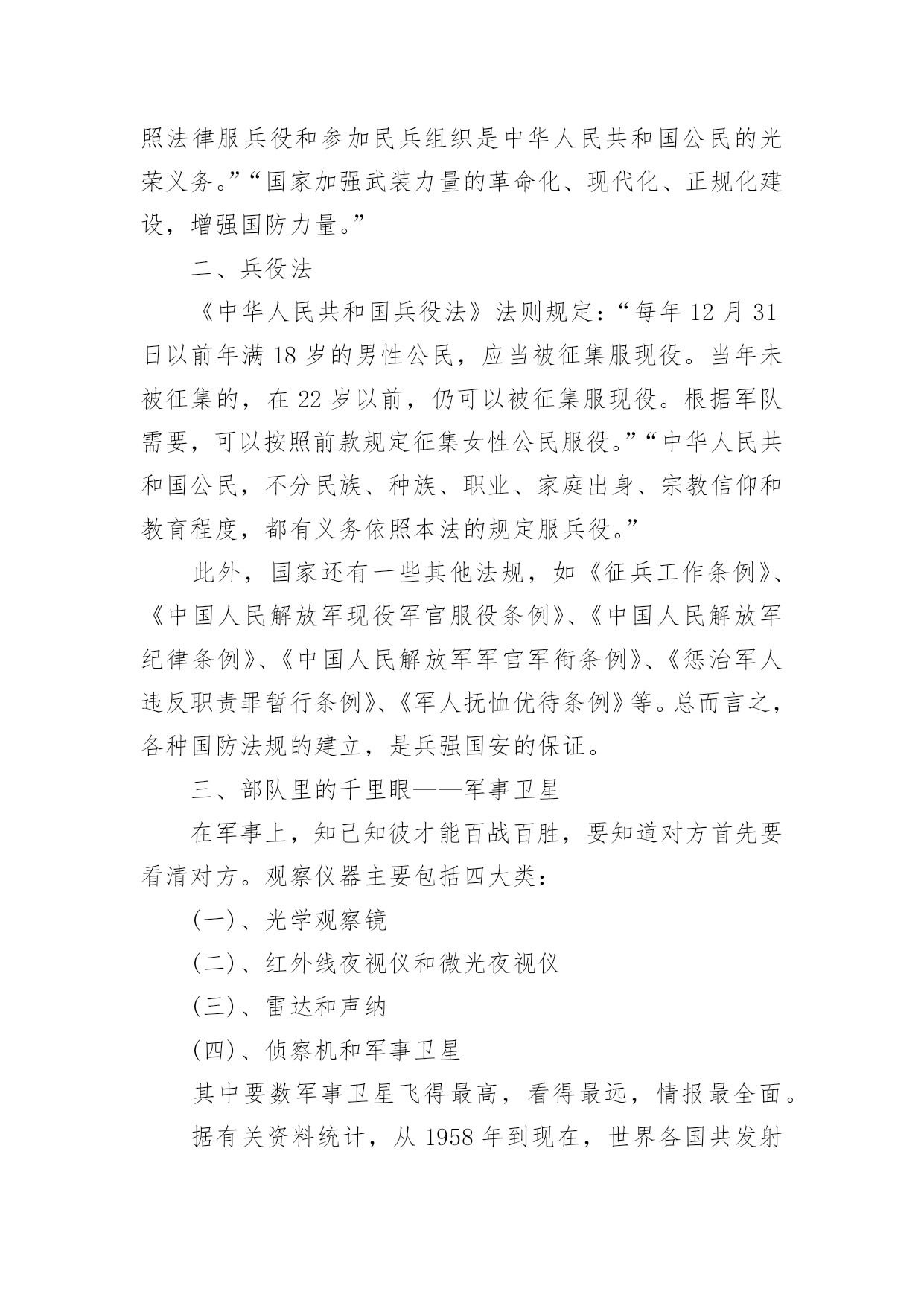 照法律服兵役和参加民兵组织是中华人民共和国公民的光荣义务。”“国家加强武装力量的革命化、现代化、正规化建设，增强国防力量。”

二、兵役法

《中华人民共和国兵役法》法则规定：“每年 12 月 31 日以前年满 18 岁的男性公民，应当被征集服现役。当年未被征集的，在 22 岁以前，仍可以被征集服现役。根据军队需要，可以按照前款规定征集女性公民服役。”“中华人民共和国公民，不分民族、种族、职业、家庭出身、宗教信仰和教育程度，都有义务依照本法的规定服兵役。”

此外，国家还有一些其他法规，如《征兵工作条例》、《中国人民解放军现役军官服役条例》、《中国人民解放军纪律条例》、《中国人民解放军军官军衔条例》、《惩治军人违反职责罪暂行条例》、《军人抚恤优待条例》等。总而言之，各种国防法规的建立，是兵强国安的保证。

三、部队里的千里眼——军事卫星

在军事上，知己知彼才能百战百胜，要知道对方首先要看清对方。观察仪器主要包括四大类：

(一)、光学观察镜

(二)、红外线夜视仪和微光夜视仪

(三)、雷达和声纳

(四)、侦察机和军事卫星

其中要数军事卫星飞得最高，看得最远，情报最全面。

据有关资料统计，从 1958 年到现在，世界各国共发射